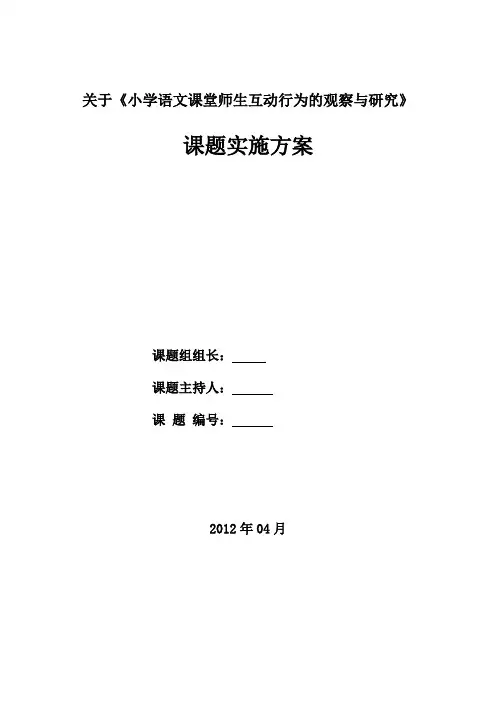 关于《小学语文课堂师生互动行为的观察与研究》

课题实施方案

课题组组长：____

课题主持人：____

课 题 编号：____

2012年04月